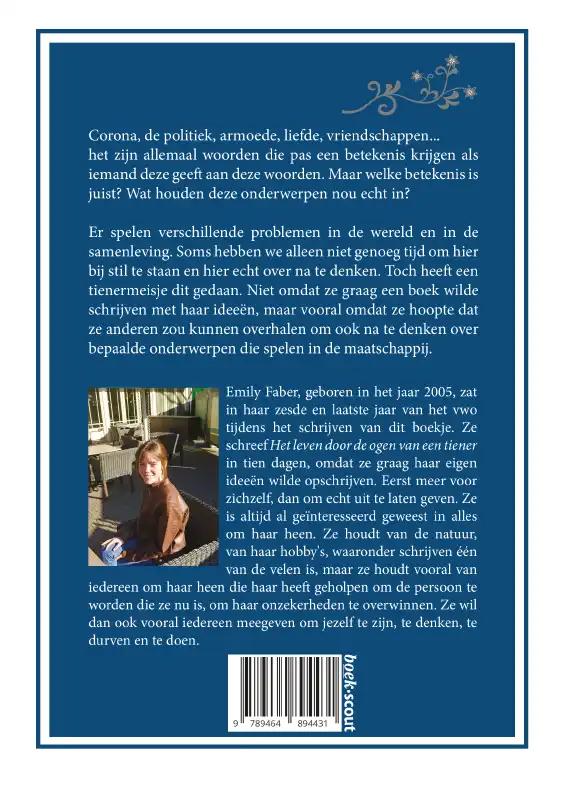 Corona, de politiek, armoede, liefde, vriendschappen... het zijn allemaal woorden die pas een betekenis krijgen als iemand deze geeft aan deze woorden. Maar welke betekenis is juist? Wat houden deze onderwerpen nou echt in?

Er spelen verschillende problemen in de wereld en in de samenleving. Soms hebben we alleen niet genoeg tijd om hier bij stil te staan en hier echt over na te denken. Toch heeft een tienermeisje dit gedaan. Niet omdat ze graag een boek wilde schrijven met haar ideeën, maar vooral omdat ze hoopte dat ze anderen zou kunnen overhalen om ook na te denken over bepaalde onderwerpen die spelen in de maatschappij.

Emily Faber, geboren in het jaar 2005, zat in haar zesde en laatste jaar van het vwo tijdens het schrijven van dit boekje. Ze schreef Het leven door de ogen van een tiener in tien dagen, omdat ze graag haar eigen ideeën wilde opschrijven. Eerst meer voor zichzelf, dan om echt uit te laten geven. Ze is altijd al geïnteresseerd geweest in alles om haar heen. Ze houdt van de natuur, van haar hobby's, waaronder schrijven één van de velen is, maar ze houdt vooral van iedereen om haar heen die haar heeft geholpen om de persoon te worden die ze nu is, om haar onzekerheden te overwinnen. Ze wil dan ook vooral iedereen meegeven om jezelf te zijn, te denken, te durven en te doen.

9 789464 894431

boek·scout